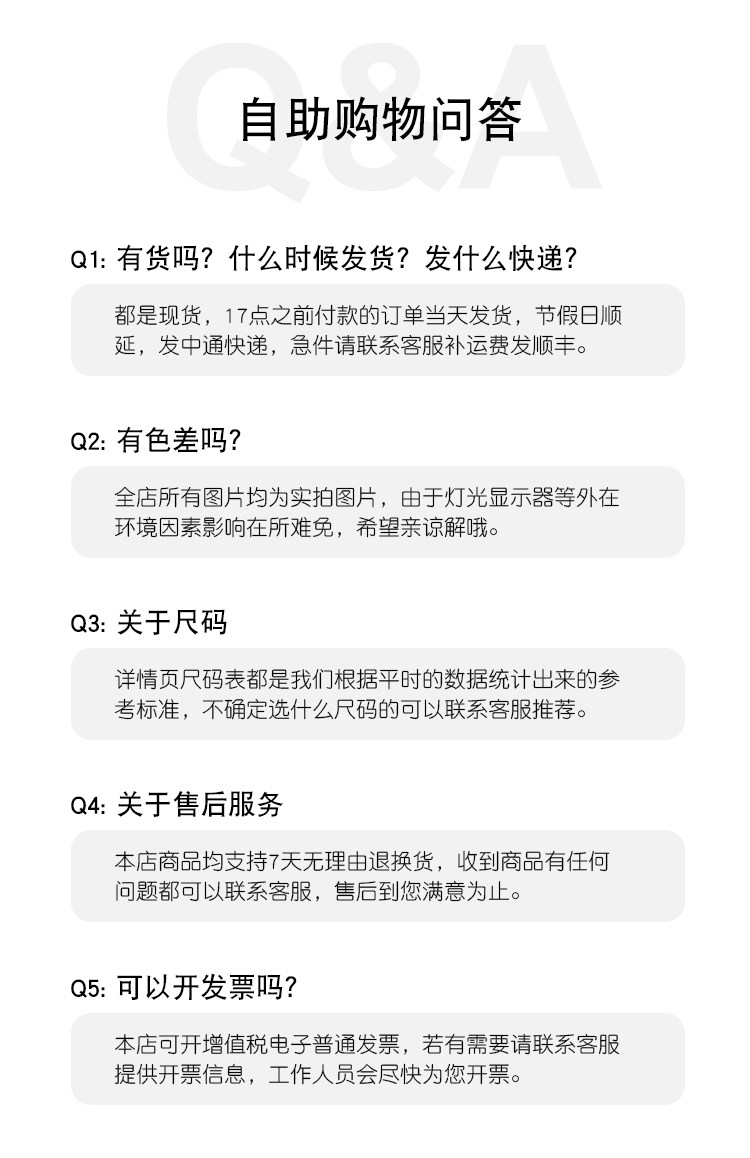 Q&A

自助购物问答

Q1: 有货吗？什么时候发货？发什么快递？

都是现货，17点之前付款的订单当天发货，节假日顺延，发中通快递，急件请联系客服补运费发顺丰。

Q2: 有色差吗？

全店所有图片均为实拍图片，由于灯光显示器等外在环境因素影响在所难免，希望亲谅解哦。

Q3: 关于尺码

详情页尺码表都是我们根据平时的数据统计出来的参考标准，不确定选什么尺码的可以联系客服推荐。

Q4: 关于售后服务

本店商品均支持7天无理由退换货，收到商品有任何问题都可以联系客服，售后到您满意为止。

Q5: 可以开发票吗？

本店可开增值税电子普通发票，若有需要请联系客服提供开票信息，工作人员会尽快为您开票。